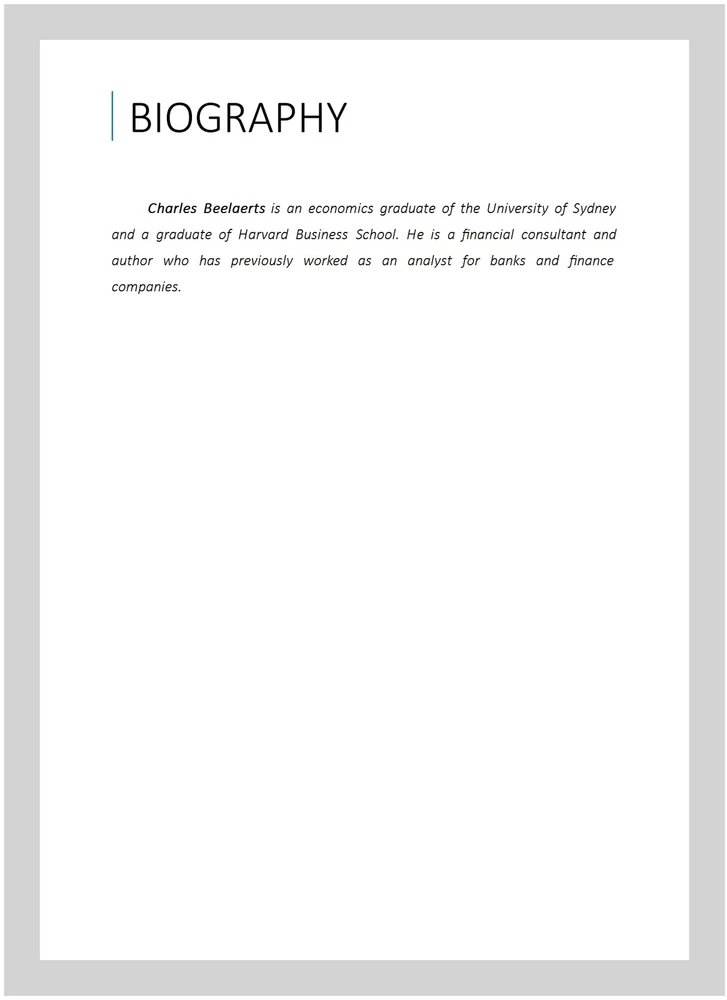 BIOGRAPHY

Charles Beelaerts is an economics graduate of the University of Sydney and a graduate of Harvard Business School. He is a financial consultant and author who has previously worked as an analyst for banks and finance companies.